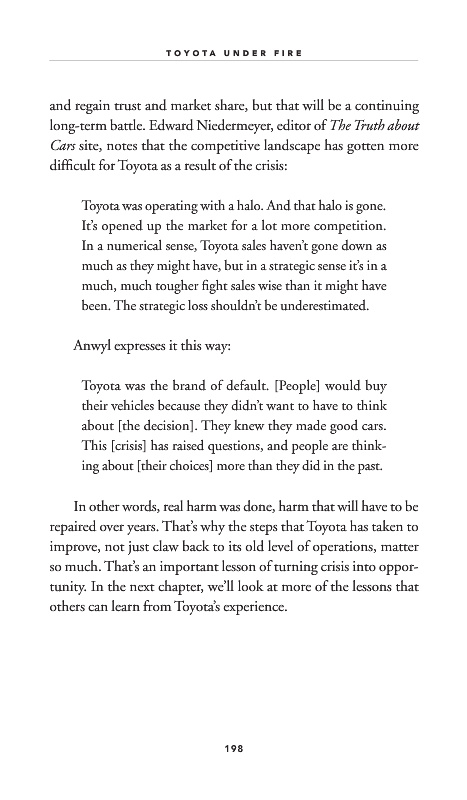 TOYOTA UNDER FIRE

and regain trust and market share, but that will be a continuing long-term battle. Edward Niedermeyer, editor of The Truth about Cars site, notes that the competitive landscape has gotten more difficult for Toyota as a result of the crisis:

Toyota was operating with a halo. And that halo is gone. It's opened up the market for a lot more competition. In a numerical sense, Toyota sales haven't gone down as much as they might have, but in a strategic sense it's in a much, much tougher fight sales wise than it might have been. The strategic loss shouldn't be underestimated.

Anwyl expresses it this way:

Toyota was the brand of default. [People] would buy their vehicles because they didn't want to have to think about [the decision]. They knew they made good cars. This [crisis] has raised questions, and people are thinking about [their choices] more than they did in the past.

In other words, real harm was done, harm that will have to be repaired over years. That's why the steps that Toyota has taken to improve, not just claw back to its old level of operations, matter so much. That's an important lesson of turning crisis into opportunity. In the next chapter, we'll look at more of the lessons that others can learn from Toyota's experience.

198